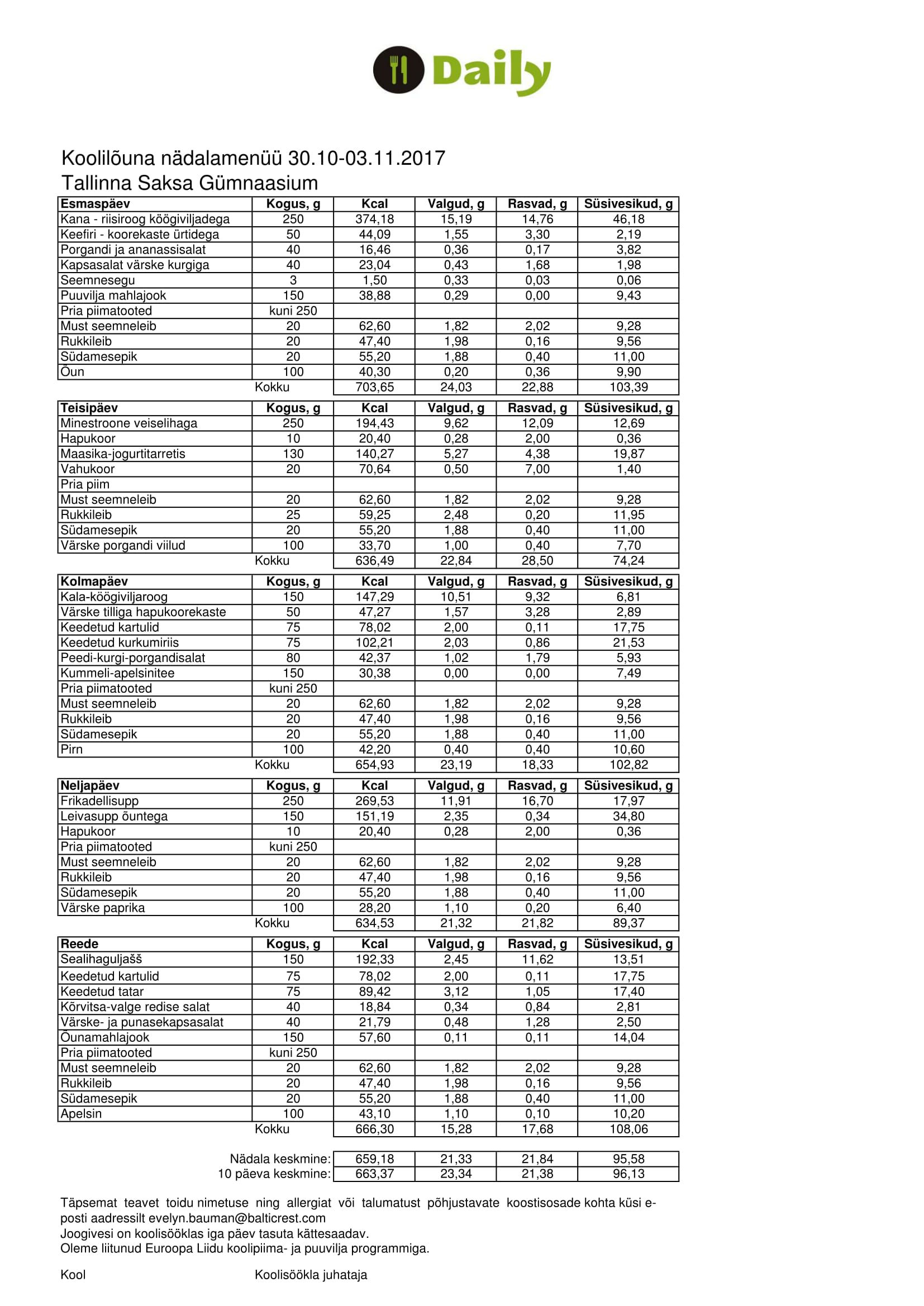 Daily

Koolilõuna nädalamenüü 30.10-03.11.2017
Tallinna Saksa Gümnaasium

| Esmaspäev | Kogus, g | Kcal | Valgud, g | Rasvad, g | Süsivesikud, g |
|---|---|---|---|---|---|
| Kana - riisiroog köögiviljadega | 250 | 374,18 | 15,19 | 14,76 | 46,18 |
| Keefiri - koorekaste ürtidega | 50 | 44,09 | 1,55 | 3,30 | 2,19 |
| Porgandi ja ananassisalat | 40 | 16,46 | 0,36 | 0,17 | 3,82 |
| Kapsasalat värske kurgiga | 40 | 23,04 | 0,43 | 1,68 | 1,98 |
| Seemnesegu | 3 | 1,50 | 0,33 | 0,03 | 0,06 |
| Puuvilja mahlajook | 150 | 38,88 | 0,29 | 0,00 | 9,43 |
| Pria piimatooted | kuni 250 | | | | |
| Must seemneleib | 20 | 62,60 | 1,82 | 2,02 | 9,28 |
| Rukkileib | 20 | 47,40 | 1,98 | 0,16 | 9,56 |
| Südamesepik | 20 | 55,20 | 1,88 | 0,40 | 11,00 |
| Õun | 100 | 40,30 | 0,20 | 0,36 | 9,90 |
| | Kokku | 703,65 | 24,03 | 22,88 | 103,39 |

| Teisipäev | Kogus, g | Kcal | Valgud, g | Rasvad, g | Süsivesikud, g |
|---|---|---|---|---|---|
| Minestroone veiselihaga | 250 | 194,43 | 9,62 | 12,09 | 12,69 |
| Hapukoor | 10 | 20,40 | 0,28 | 2,00 | 0,36 |
| Maasika-jogurtitarretis | 130 | 140,27 | 5,27 | 4,38 | 19,87 |
| Vahukoor | 20 | 70,64 | 0,50 | 7,00 | 1,40 |
| Pria piim | | | | | |
| Must seemneleib | 20 | 62,60 | 1,82 | 2,02 | 9,28 |
| Rukkileib | 25 | 59,25 | 2,48 | 0,20 | 11,95 |
| Südamesepik | 20 | 55,20 | 1,88 | 0,40 | 11,00 |
| Värske porgandi viilud | 100 | 33,70 | 1,00 | 0,40 | 7,70 |
| | Kokku | 636,49 | 22,84 | 28,50 | 74,24 |

| Kolmapäev | Kogus, g | Kcal | Valgud, g | Rasvad, g | Süsivesikud, g |
|---|---|---|---|---|---|
| Kala-köögiviljaroog | 150 | 147,29 | 10,51 | 9,32 | 6,81 |
| Värske tilliga hapukoorekaste | 50 | 47,27 | 1,57 | 3,28 | 2,89 |
| Keedetud kartulid | 75 | 78,02 | 2,00 | 0,11 | 17,75 |
| Keedetud kurkumiriis | 75 | 102,21 | 2,03 | 0,86 | 21,53 |
| Peedi-kurgi-porgandisalat | 80 | 42,37 | 1,02 | 1,79 | 5,93 |
| Kummeli-apelsinitee | 150 | 30,38 | 0,00 | 0,00 | 7,49 |
| Pria piimatooted | kuni 250 | | | | |
| Must seemneleib | 20 | 62,60 | 1,82 | 2,02 | 9,28 |
| Rukkileib | 20 | 47,40 | 1,98 | 0,16 | 9,56 |
| Südamesepik | 20 | 55,20 | 1,88 | 0,40 | 11,00 |
| Pirn | 100 | 42,20 | 0,40 | 0,40 | 10,60 |
| | Kokku | 654,93 | 23,19 | 18,33 | 102,82 |

| Neljapäev | Kogus, g | Kcal | Valgud, g | Rasvad, g | Süsivesikud, g |
|---|---|---|---|---|---|
| Frikadellisupp | 250 | 269,53 | 11,91 | 16,70 | 17,97 |
| Leivasupp õuntega | 150 | 151,19 | 2,35 | 0,34 | 34,80 |
| Hapukoor | 10 | 20,40 | 0,28 | 2,00 | 0,36 |
| Pria piimatooted | kuni 250 | | | | |
| Must seemneleib | 20 | 62,60 | 1,82 | 2,02 | 9,28 |
| Rukkileib | 20 | 47,40 | 1,98 | 0,16 | 9,56 |
| Südamesepik | 20 | 55,20 | 1,88 | 0,40 | 11,00 |
| Värske paprika | 100 | 28,20 | 1,10 | 0,20 | 6,40 |
| | Kokku | 634,53 | 21,32 | 21,82 | 89,37 |

| Reede | Kogus, g | Kcal | Valgud, g | Rasvad, g | Süsivesikud, g |
|---|---|---|---|---|---|
| Sealihaguljašš | 150 | 192,33 | 2,45 | 11,62 | 13,51 |
| Keedetud kartulid | 75 | 78,02 | 2,00 | 0,11 | 17,75 |
| Keedetud tatar | 75 | 89,42 | 3,12 | 1,05 | 17,40 |
| Kõrvitsa-valge redise salat | 40 | 18,84 | 0,34 | 0,84 | 2,81 |
| Värske- ja punasekapsasalat | 40 | 21,79 | 0,48 | 1,28 | 2,50 |
| Õunamahlajook | 150 | 57,60 | 0,11 | 0,11 | 14,04 |
| Pria piimatooted | kuni 250 | | | | |
| Must seemneleib | 20 | 62,60 | 1,82 | 2,02 | 9,28 |
| Rukkileib | 20 | 47,40 | 1,98 | 0,16 | 9,56 |
| Südamesepik | 20 | 55,20 | 1,88 | 0,40 | 11,00 |
| Apelsin | 100 | 43,10 | 1,10 | 0,10 | 10,20 |
| | Kokku | 666,30 | 15,28 | 17,68 | 108,06 |

| | | | | |
|---|---|---|---|---|
| Nädala keskmine: | 659,18 | 21,33 | 21,84 | 95,58 |
| 10 päeva keskmine: | 663,37 | 23,34 | 21,38 | 96,13 |

Täpsemat teavet toidu nimetuse ning allergiat või talumatust põhjustavate koostisosade kohta küsi e-posti aadressilt evelyn.bauman@balticrest.com
Joogivesi on koolisööklas iga päev tasuta kättesaadav.
Oleme liitunud Euroopa Liidu koolipiima- ja puuvilja programmiga.

Kool
Koolisöökla juhataja